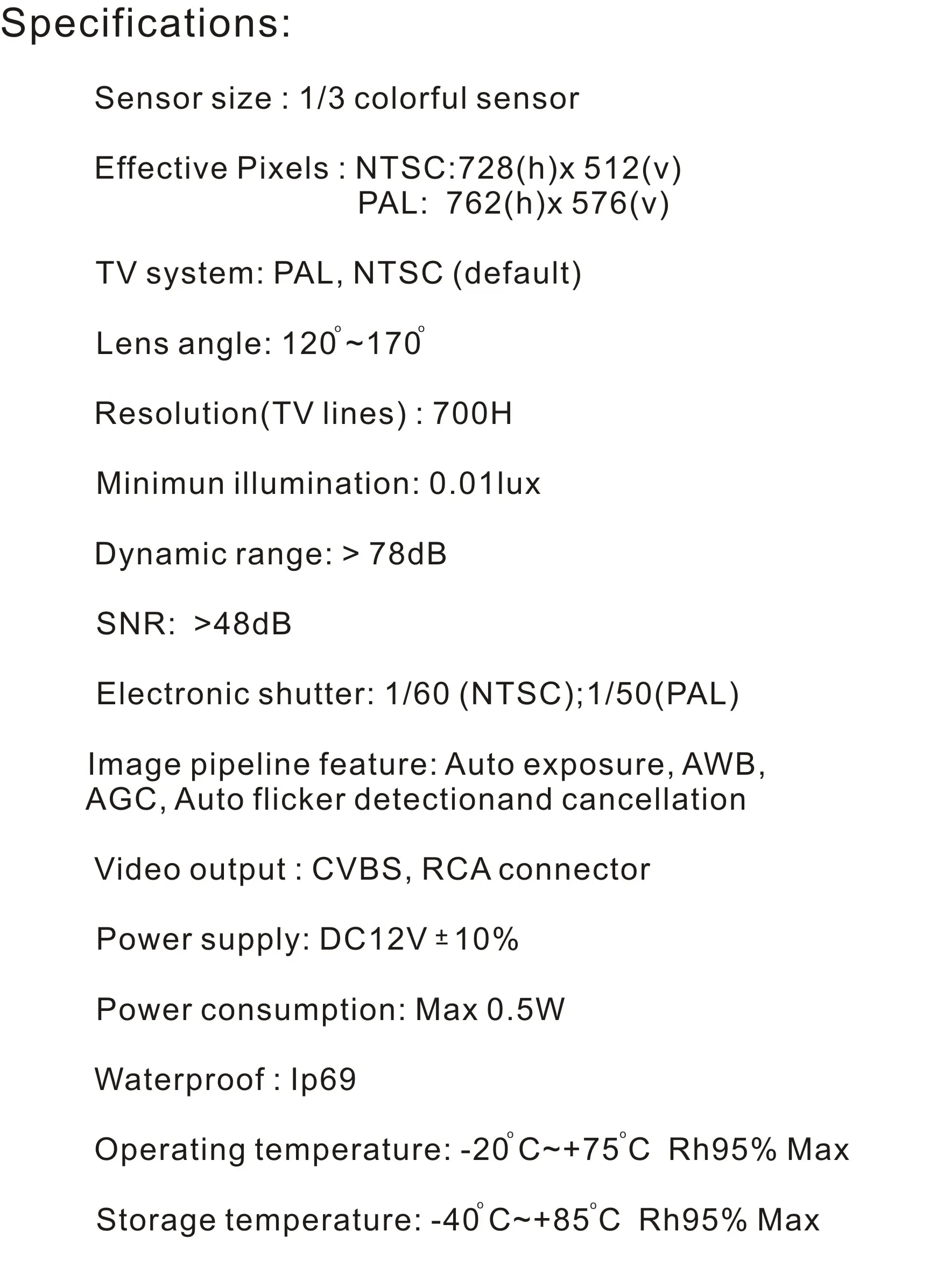 Specifications:

Sensor size : 1/3 colorful sensor

Effective Pixels : NTSC:728(h)x 512(v)
PAL: 762(h)x 576(v)

TV system: PAL, NTSC (default)

Lens angle: 120°~170°

Resolution(TV lines) : 700H

Minimun illumination: 0.01lux

Dynamic range: > 78dB

SNR: >48dB

Electronic shutter: 1/60 (NTSC);1/50(PAL)

Image pipeline feature: Auto exposure, AWB, AGC, Auto flicker detectionand cancellation

Video output : CVBS, RCA connector

Power supply: DC12V ± 10%

Power consumption: Max 0.5W

Waterproof : Ip69

Operating temperature: -20°C~+75°C Rh95% Max

Storage temperature: -40°C~+85°C Rh95% Max